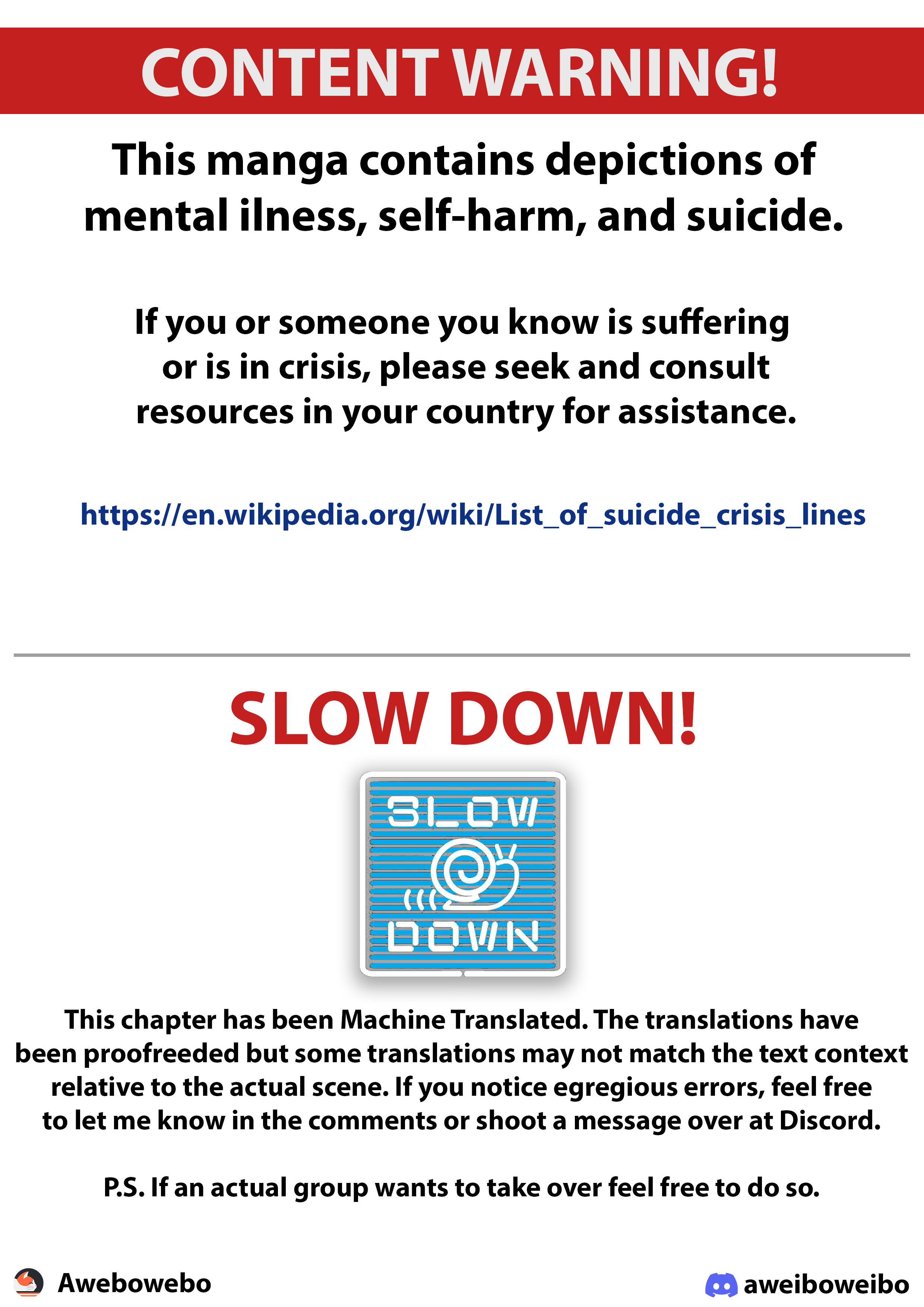 CONTENT WARNING!

This manga contains depictions of mental ilness, self-harm, and suicide.

If you or someone you know is suffering or is in crisis, please seek and consult resources in your country for assistance.

https://en.wikipedia.org/wiki/List_of_suicide_crisis_lines

SLOW DOWN!

SLOW
DOWN

This chapter has been Machine Translated. The translations have been proofreeded but some translations may not match the text context relative to the actual scene. If you notice egregious errors, feel free to let me know in the comments or shoot a message over at Discord.

P.S. If an actual group wants to take over feel free to do so.

Awebowebo

aweiboweibo